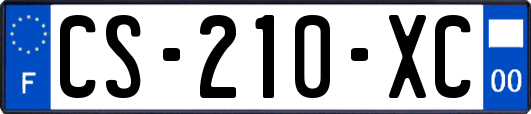 F
CS-210-XC
00